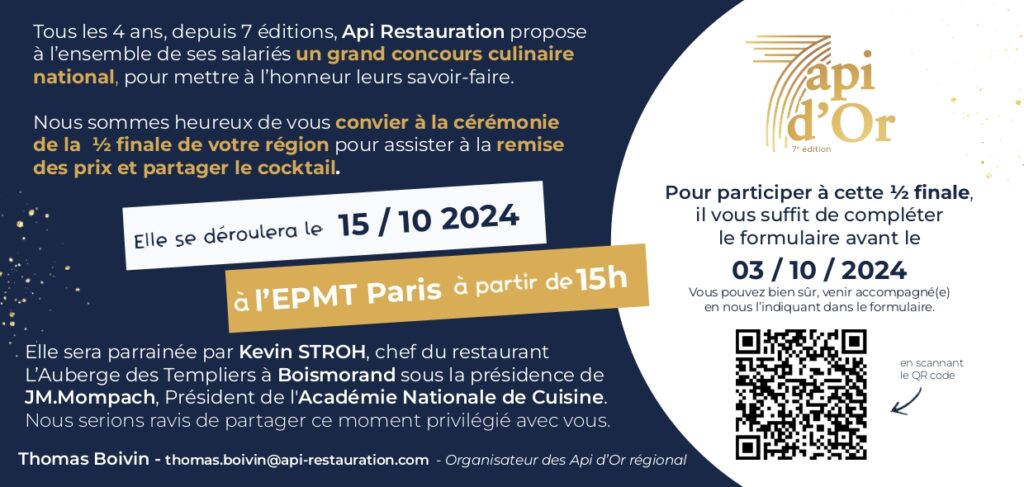 Tous les 4 ans, depuis 7 éditions, Api Restauration propose à l'ensemble de ses salariés un grand concours culinaire national, pour mettre à l'honneur leurs savoir-faire.

Nous sommes heureux de vous convier à la cérémonie de la ½ finale de votre région pour assister à la remise des prix et partager le cocktail.

Elle se déroulera le 15 / 10 2024

à l'EPMT Paris à partir de 15h

Elle sera parrainée par Kevin STROH, chef du restaurant L'Auberge des Templiers à Boismorand sous la présidence de JM.Mompach, Président de l'Académie Nationale de Cuisine. Nous serions ravis de partager ce moment privilégié avec vous.

Thomas Boivin - thomas.boivin@api-restauration.com - Organisateur des Api d'Or régional

7 api d'Or
7e édition

Pour participer à cette ½ finale, il vous suffit de compléter le formulaire avant le

03 / 10 / 2024

Vous pouvez bien sûr, venir accompagné(e) en nous l'indiquant dans le formulaire.

en scannant le QR code